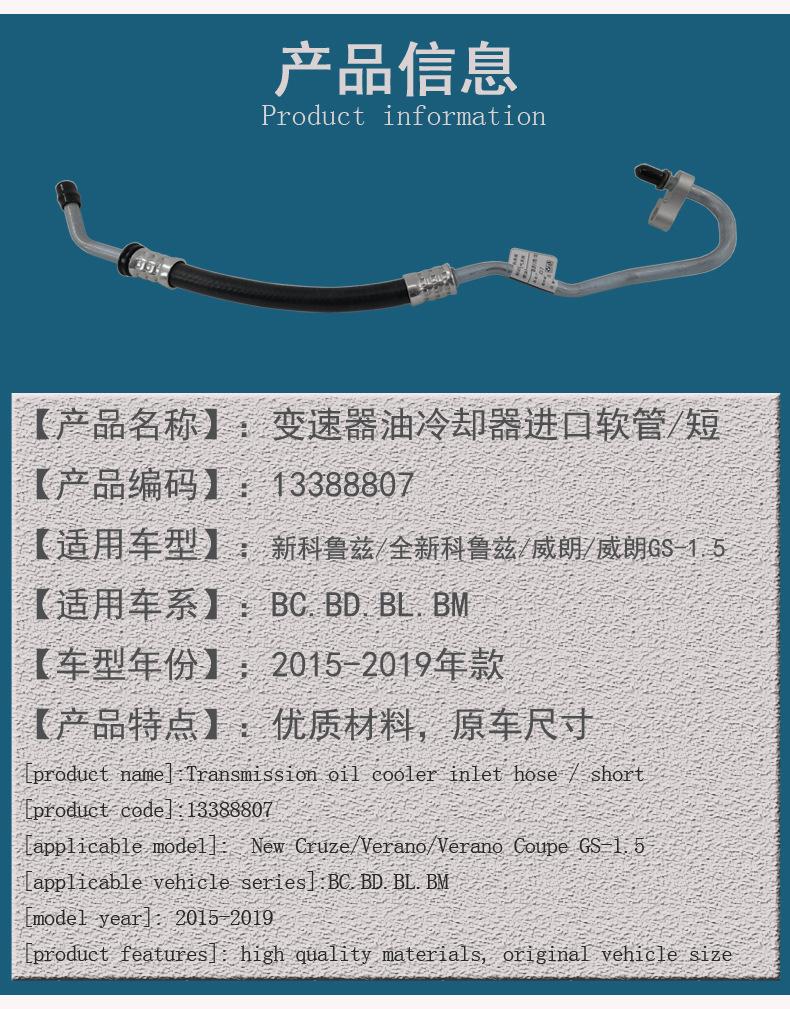 产品信息
Product information

【产品名称】：变速器油冷却器进口软管/短

【产品编码】：13388807

【适用车型】：新科鲁兹/全新科鲁兹/威朗/威朗GS-1.5

【适用车系】：BC.BD.BL.BM

【车型年份】：2015-2019年款

【产品特点】：优质材料，原车尺寸

[product name]:Transmission oil cooler inlet hose / short

[product code]:13388807

[applicable model]: New Cruze/Verano/Verano Coupe GS-1.5

[applicable vehicle series]:BC.BD.BL.BM

[model year]: 2015-2019

[product features]: high quality materials, original vehicle size